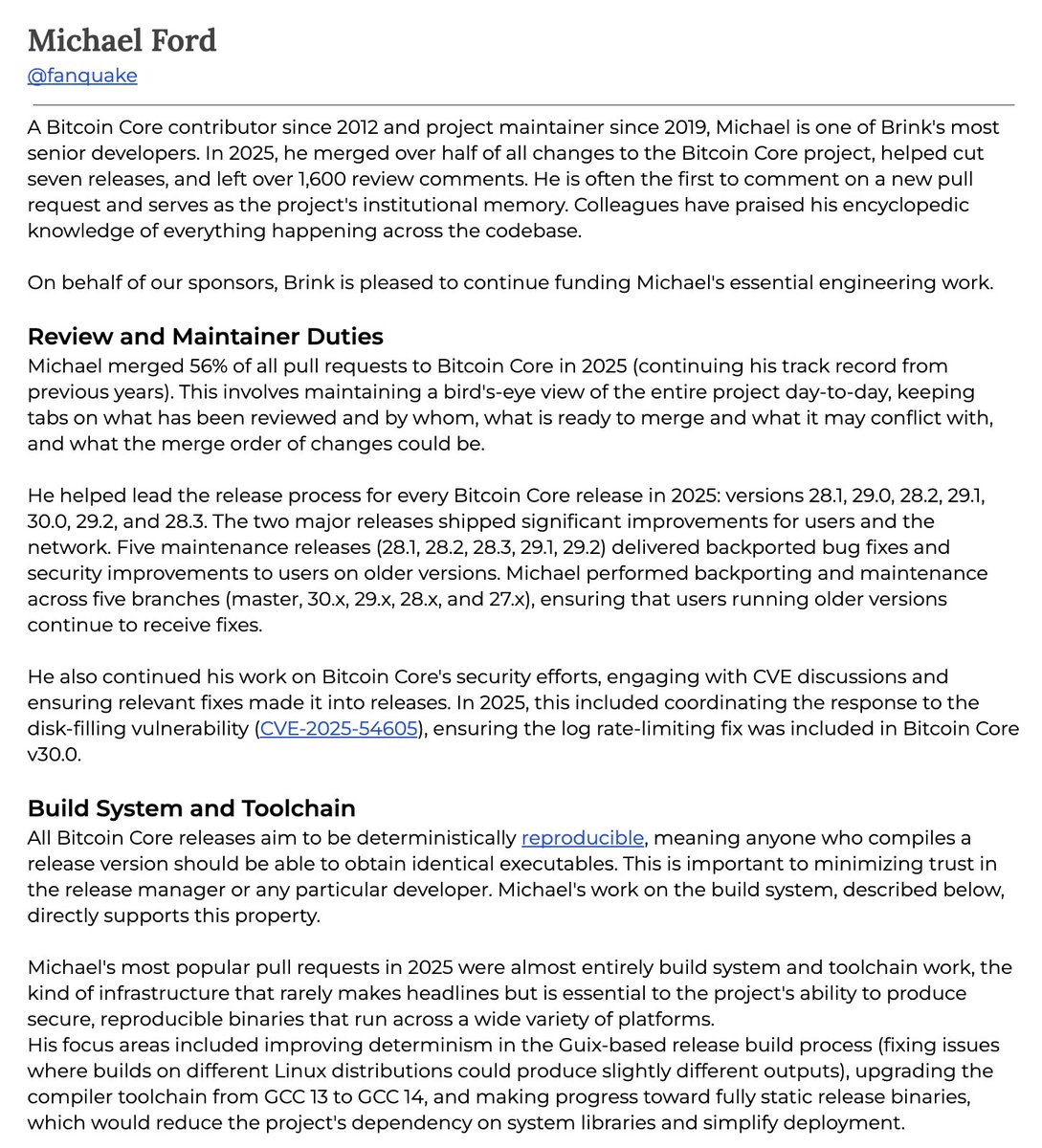 Michael Ford
@fanquake

A Bitcoin Core contributor since 2012 and project maintainer since 2019, Michael is one of Brink's most senior developers. In 2025, he merged over half of all changes to the Bitcoin Core project, helped cut seven releases, and left over 1,600 review comments. He is often the first to comment on a new pull request and serves as the project's institutional memory. Colleagues have praised his encyclopedic knowledge of everything happening across the codebase.

On behalf of our sponsors, Brink is pleased to continue funding Michael's essential engineering work.

Review and Maintainer Duties
Michael merged 56% of all pull requests to Bitcoin Core in 2025 (continuing his track record from previous years). This involves maintaining a bird's-eye view of the entire project day-to-day, keeping tabs on what has been reviewed and by whom, what is ready to merge and what it may conflict with, and what the merge order of changes could be.

He helped lead the release process for every Bitcoin Core release in 2025: versions 28.1, 29.0, 28.2, 29.1, 30.0, 29.2, and 28.3. The two major releases shipped significant improvements for users and the network. Five maintenance releases (28.1, 28.2, 28.3, 29.1, 29.2) delivered backported bug fixes and security improvements to users on older versions. Michael performed backporting and maintenance across five branches (master, 30.x, 29.x, 28.x, and 27.x), ensuring that users running older versions continue to receive fixes.

He also continued his work on Bitcoin Core's security efforts, engaging with CVE discussions and ensuring relevant fixes made it into releases. In 2025, this included coordinating the response to the disk-filling vulnerability (CVE-2025-54605), ensuring the log rate-limiting fix was included in Bitcoin Core v30.0.

Build System and Toolchain
All Bitcoin Core releases aim to be deterministically reproducible, meaning anyone who compiles a release version should be able to obtain identical executables. This is important to minimizing trust in the release manager or any particular developer. Michael's work on the build system, described below, directly supports this property.

Michael's most popular pull requests in 2025 were almost entirely build system and toolchain work, the kind of infrastructure that rarely makes headlines but is essential to the project's ability to produce secure, reproducible binaries that run across a wide variety of platforms.
His focus areas included improving determinism in the Guix-based release build process (fixing issues where builds on different Linux distributions could produce slightly different outputs), upgrading the compiler toolchain from GCC 13 to GCC 14, and making progress toward fully static release binaries, which would reduce the project's dependency on system libraries and simplify deployment.